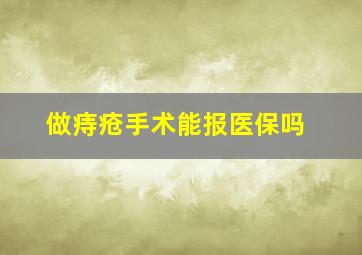 做痔疮手术能报医保吗